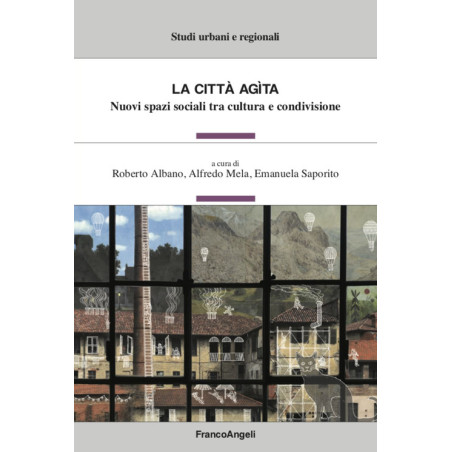 Studi urbani e regionali

LA CITTÀ AGÌTA
Nuovi spazi sociali tra cultura e condivisione

a cura di
Roberto Albano, Alfredo Mela, Emanuela Saporito

FrancoAngeli